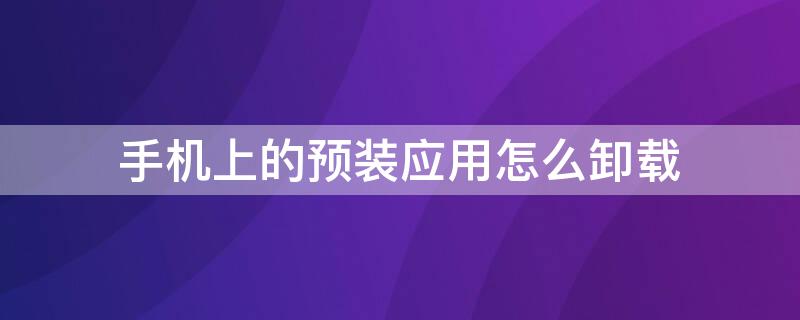 手机上的预装应用怎么卸载